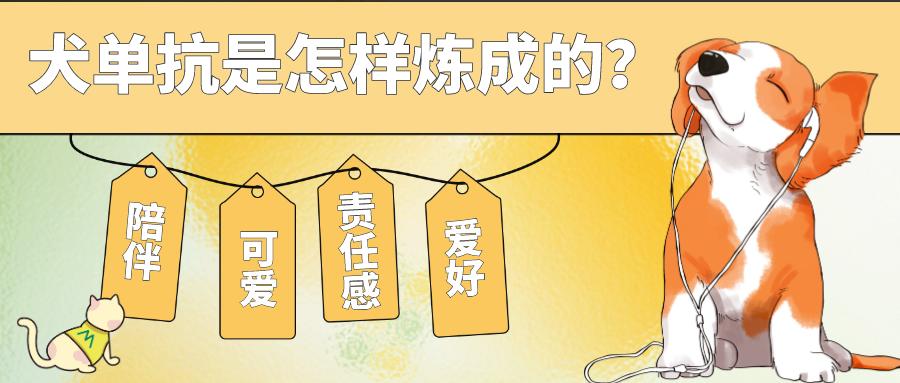 犬单抗是怎样炼成的?

陪伴

可爱

责任感

爱好

M